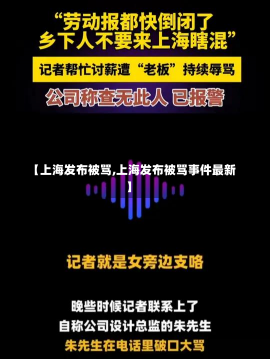 “劳动报都快倒闭了
乡下人不要来上海瞎混”

记者帮忙讨薪遭“老板”持续辱骂

公司称查无此人 已报警

【上海发布被骂,上海发布被骂事件最新】

记者就是女旁边支咯

晚些时候记者联系上了
自称公司设计总监的朱先生
朱先生在电话里破口大骂